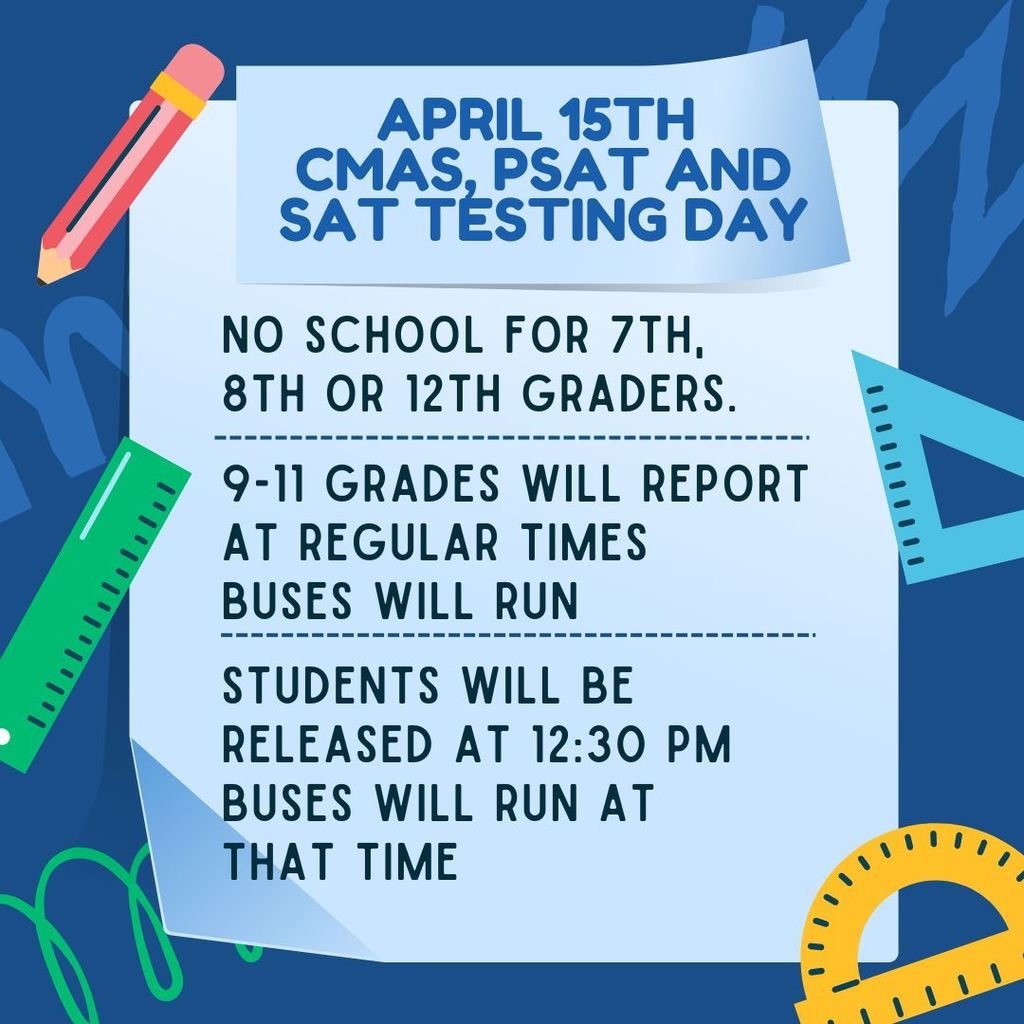 APRIL 15TH
CMAS, PSAT AND
SAT TESTING DAY

NO SCHOOL FOR 7TH, 8TH OR 12TH GRADERS.

9-11 GRADES WILL REPORT AT REGULAR TIMES
BUSES WILL RUN

STUDENTS WILL BE RELEASED AT 12:30 PM
BUSES WILL RUN AT THAT TIME